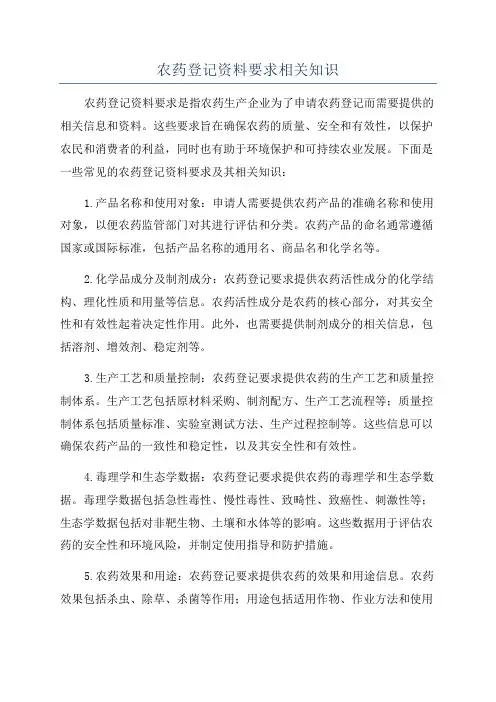 农药登记资料要求相关知识

农药登记资料要求是指农药生产企业为了申请农药登记而需要提供的相关信息和资料。这些要求旨在确保农药的质量、安全和有效性，以保护农民和消费者的利益，同时也有助于环境保护和可持续农业发展。下面是一些常见的农药登记资料要求及其相关知识：

1.产品名称和使用对象：申请人需要提供农药产品的准确名称和使用对象，以便农药监管部门对其进行评估和分类。农药产品的命名通常遵循国家或国际标准，包括产品名称的通用名、商品名和化学名等。

2.化学品成分及制剂成分：农药登记要求提供农药活性成分的化学结构、理化性质和用量等信息。农药活性成分是农药的核心部分，对其安全性和有效性起着决定性作用。此外，也需要提供制剂成分的相关信息，包括溶剂、增效剂、稳定剂等。

3.生产工艺和质量控制：农药登记要求提供农药的生产工艺和质量控制体系。生产工艺包括原材料采购、制剂配方、生产工艺流程等；质量控制体系包括质量标准、实验室测试方法、生产过程控制等。这些信息可以确保农药产品的一致性和稳定性，以及其安全性和有效性。

4.毒理学和生态学数据：农药登记要求提供农药的毒理学和生态学数据。毒理学数据包括急性毒性、慢性毒性、致畸性、致癌性、刺激性等；生态学数据包括对非靶生物、土壤和水体等的影响。这些数据用于评估农药的安全性和环境风险，并制定使用指导和防护措施。

5.农药效果和用途：农药登记要求提供农药的效果和用途信息。农药效果包括杀虫、除草、杀菌等作用；用途包括适用作物、作业方法和使用